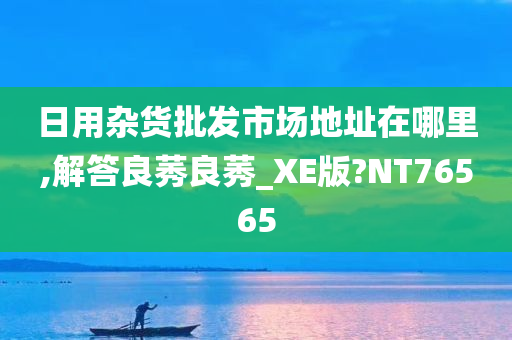 日用杂货批发市场地址在哪里,解答良莠良莠_XE版?NT76565